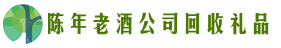 陈年老酒公司回收礼品